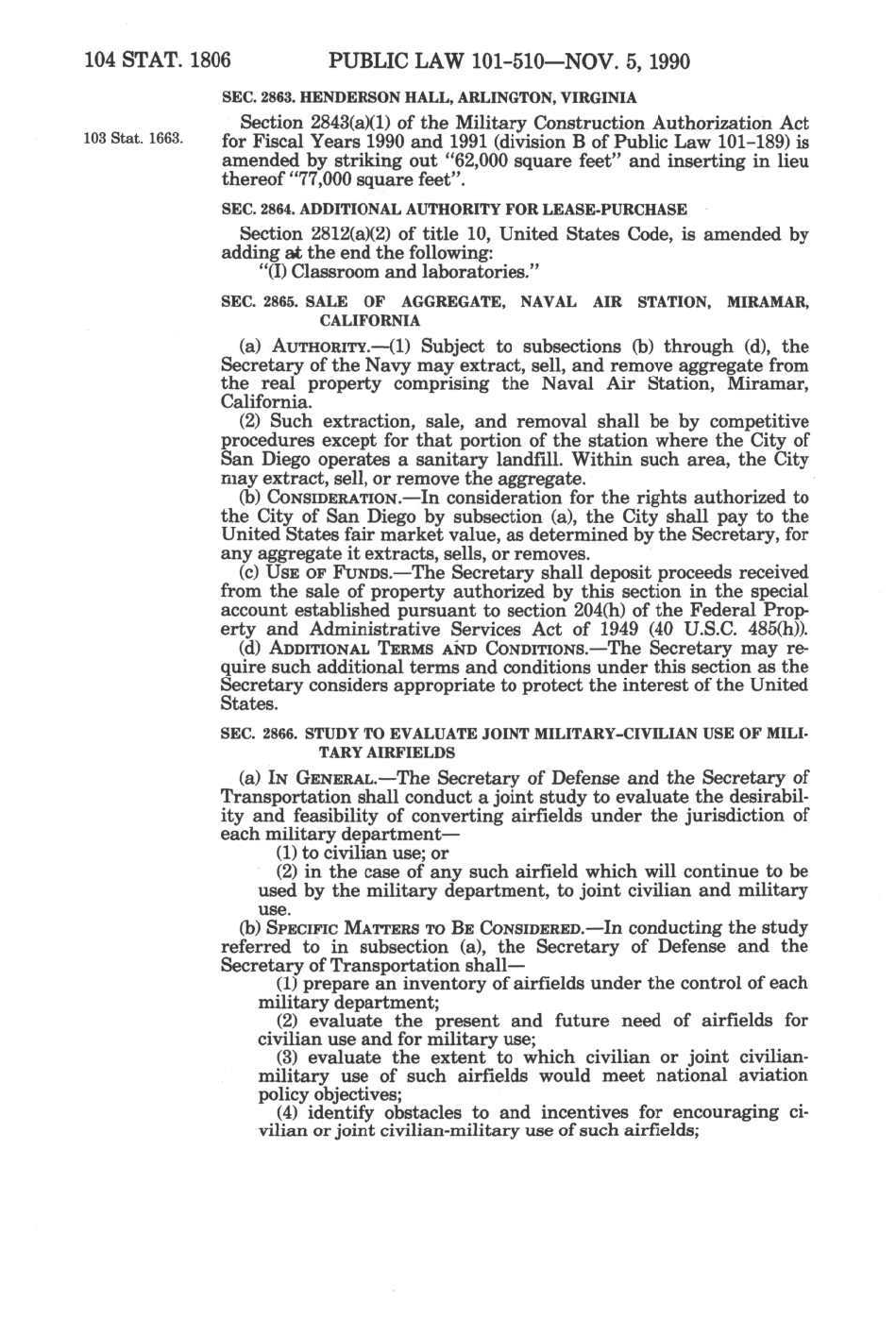 104 STAT. 1806 PUBLIC LAW 101-510—NOV. 5, 1990

SEC. 2863. HENDERSON HALL, ARLINGTON, VIRGINIA

103 Stat. 1663.

Section 2843(a)(1) of the Military Construction Authorization Act for Fiscal Years 1990 and 1991 (division B of Public Law 101-189) is amended by striking out "62,000 square feet" and inserting in lieu thereof "77,000 square feet".

SEC. 2864. ADDITIONAL AUTHORITY FOR LEASE-PURCHASE

Section 2812(a)(2) of title 10, United States Code, is amended by adding at the end the following:

"(I) Classroom and laboratories."

SEC. 2865. SALE OF AGGREGATE, NAVAL AIR STATION, MIRAMAR, CALIFORNIA

(a) AUTHORITY.—(1) Subject to subsections (b) through (d), the Secretary of the Navy may extract, sell, and remove aggregate from the real property comprising the Naval Air Station, Miramar, California.

(2) Such extraction, sale, and removal shall be by competitive procedures except for that portion of the station where the City of San Diego operates a sanitary landfill. Within such area, the City may extract, sell, or remove the aggregate.

(b) CONSIDERATION.—In consideration for the rights authorized to the City of San Diego by subsection (a), the City shall pay to the United States fair market value, as determined by the Secretary, for any aggregate it extracts, sells, or removes.

(c) USE OF FUNDS.—The Secretary shall deposit proceeds received from the sale of property authorized by this section in the special account established pursuant to section 204(h) of the Federal Property and Administrative Services Act of 1949 (40 U.S.C. 485(h)).

(d) ADDITIONAL TERMS AND CONDITIONS.—The Secretary may require such additional terms and conditions under this section as the Secretary considers appropriate to protect the interest of the United States.

SEC. 2866. STUDY TO EVALUATE JOINT MILITARY-CIVILIAN USE OF MILITARY AIRFIELDS

(a) IN GENERAL.—The Secretary of Defense and the Secretary of Transportation shall conduct a joint study to evaluate the desirability and feasibility of converting airfields under the jurisdiction of each military department—

(1) to civilian use; or

(2) in the case of any such airfield which will continue to be used by the military department, to joint civilian and military use.

(b) SPECIFIC MATTERS TO BE CONSIDERED.—In conducting the study referred to in subsection (a), the Secretary of Defense and the Secretary of Transportation shall—

(1) prepare an inventory of airfields under the control of each military department;

(2) evaluate the present and future need of airfields for civilian use and for military use;

(3) evaluate the extent to which civilian or joint civilian-military use of such airfields would meet national aviation policy objectives;

(4) identify obstacles to and incentives for encouraging civilian or joint civilian-military use of such airfields;